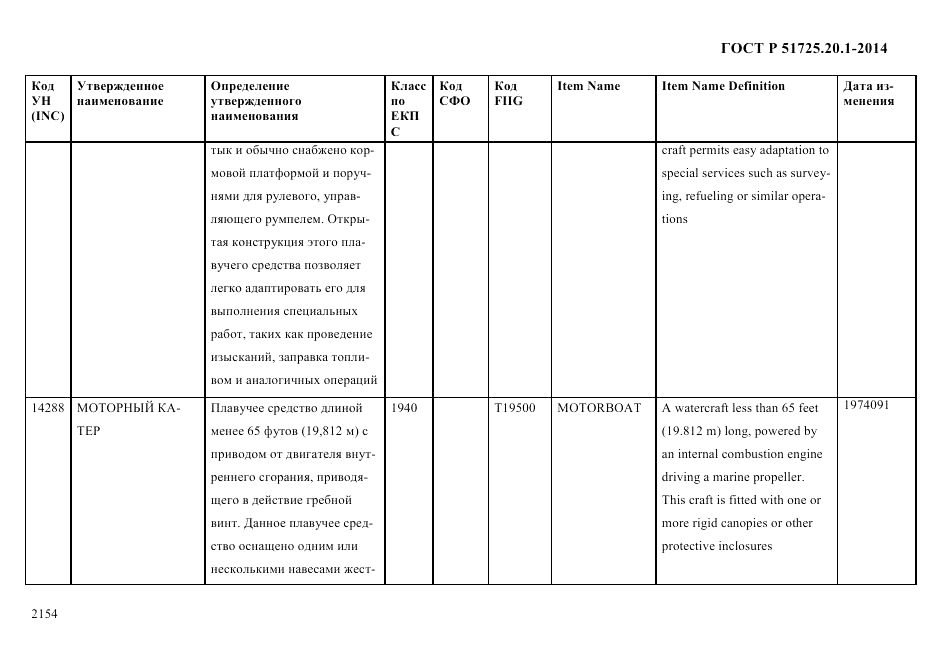 ГОСТ Р 51725.20.1-2014

| Код УН (INC) | Утвержденное наименование | Определение утвержденного наименования | Класс по ЕКПС | Код СФО | Код FIIG | Item Name | Item Name Definition | Дата изменения |
|---|---|---|---|---|---|---|---|---|
| | | тык и обычно снабжено кормовой платформой и поручнями для рулевого, управляющего румпелем. Открытая конструкция этого плавучего средства позволяет легко адаптировать его для выполнения специальных работ, таких как проведение изысканий, заправка топливом и аналогичных операций | | | | | craft permits easy adaptation to special services such as surveying, refueling or similar operations | |
| 14288 | МОТОРНЫЙ КАТЕР | Плавучее средство длиной менее 65 футов (19,812 м) с приводом от двигателя внутреннего сгорания, приводящего в действие гребной винт. Данное плавучее средство оснащено одним или несколькими навесами жест- | 1940 | | T19500 | MOTORBOAT | A watercraft less than 65 feet (19.812 m) long, powered by an internal combustion engine driving a marine propeller. This craft is fitted with one or more rigid canopies or other protective inclosures | 1974091 |

2154